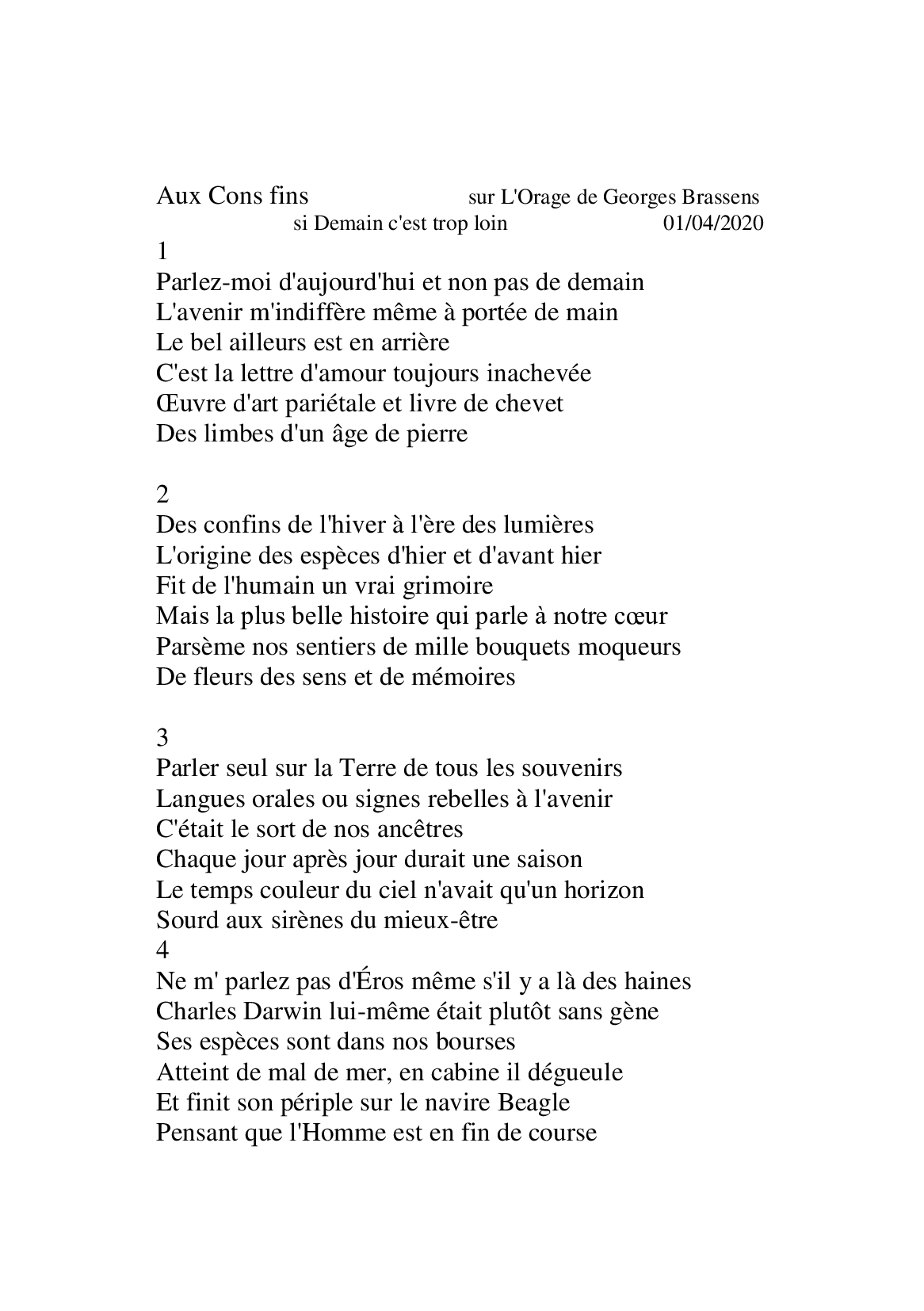 Aux Cons fins sur L'Orage de Georges Brassens
si Demain c'est trop loin 01/04/2020

1
Parlez-moi d'aujourd'hui et non pas de demain
L'avenir m'indiffère même à portée de main
Le bel ailleurs est en arrière
C'est la lettre d'amour toujours inachevée
Œuvre d'art pariétale et livre de chevet
Des limbes d'un âge de pierre

2
Des confins de l'hiver à l'ère des lumières
L'origine des espèces d'hier et d'avant hier
Fit de l'humain un vrai grimoire
Mais la plus belle histoire qui parle à notre cœur
Parsème nos sentiers de mille bouquets moqueurs
De fleurs des sens et de mémoires

3
Parler seul sur la Terre de tous les souvenirs
Langues orales ou signes rebelles à l'avenir
C'était le sort de nos ancêtres
Chaque jour après jour durait une saison
Le temps couleur du ciel n'avait qu'un horizon
Sourd aux sirènes du mieux-être
4
Ne m' parlez pas d'Éros même s'il y a là des haines
Charles Darwin lui-même était plutôt sans gène
Ses espèces sont dans nos bourses
Atteint de mal de mer, en cabine il dégueule
Et finit son périple sur le navire Beagle
Pensant que l'Homme est en fin de course